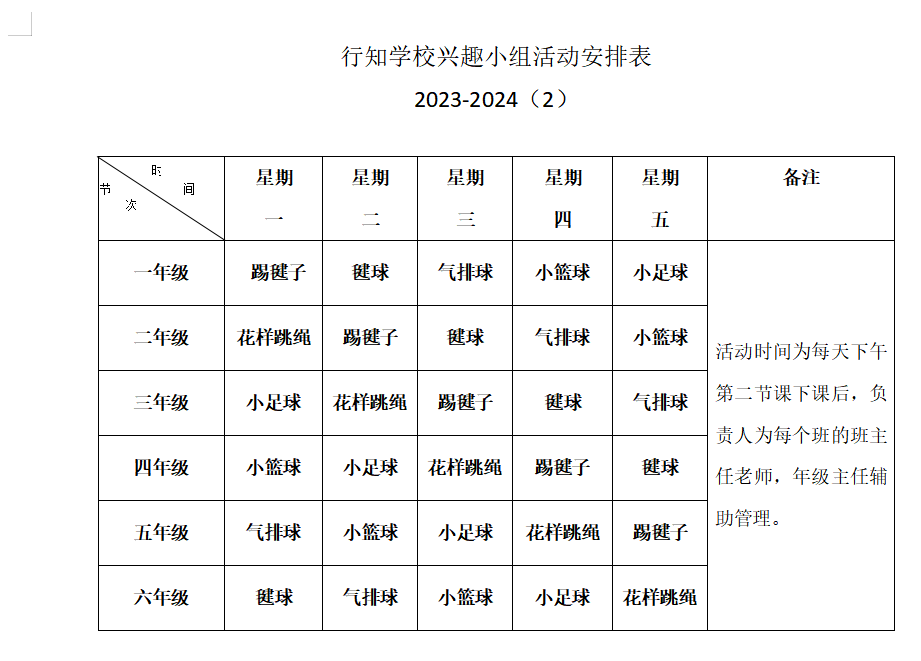 行知学校兴趣小组活动安排表

2023-2024（2）

| 时间 节次 | 星期一 | 星期二 | 星期三 | 星期四 | 星期五 | 备注 |
|---|---|---|---|---|---|---|
| 一年级 | 踢毽子 | 毽球 | 气排球 | 小篮球 | 小足球 | 活动时间为每天下午第二节课下课后，负责人为每个班的班主任老师，年级主任辅助管理。 |
| 二年级 | 花样跳绳 | 踢毽子 | 毽球 | 气排球 | 小篮球 | |
| 三年级 | 小足球 | 花样跳绳 | 踢毽子 | 毽球 | 气排球 | |
| 四年级 | 小篮球 | 小足球 | 花样跳绳 | 踢毽子 | 毽球 | |
| 五年级 | 气排球 | 小篮球 | 小足球 | 花样跳绳 | 踢毽子 | |
| 六年级 | 毽球 | 气排球 | 小篮球 | 小足球 | 花样跳绳 | |